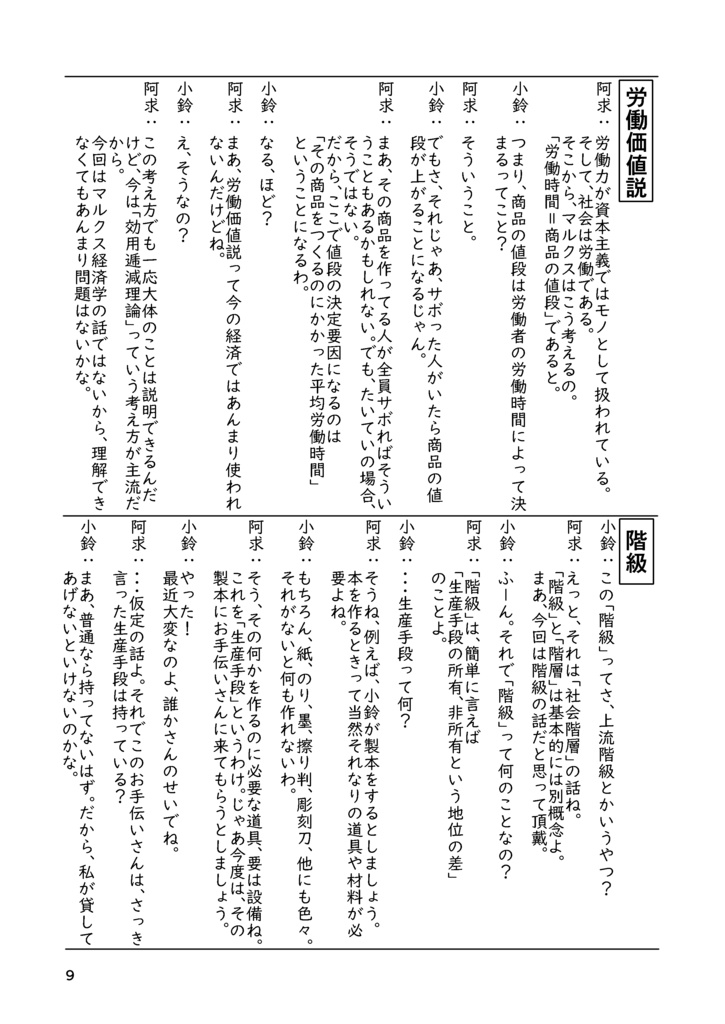 労働価値説

阿求：労働力が資本主義ではモノとして扱われている。そして、社会は労働である。そこから、マルクスはこう考えるの。「労働時間＝商品の値段」であると。

小鈴：つまり、商品の値段は労働者の労働時間によって決まるってこと？

阿求：そういうこと。

小鈴：でもさ、それじゃあ、サボった人がいたら商品の値段が上がることになるじゃん。

阿求：まあ、その商品を作ってる人が全員サボればそういうこともあるかもしれない。でも、たいていの場合、そうではない。だから、ここで値段の決定要因になるのは「その商品をつくるのにかかった平均労働時間」ということになるわ。

小鈴：なる、ほど？

阿求：まあ、労働価値説って今の経済ではあんまり使われないんだけどね。

小鈴：え、そうなの？

阿求：この考え方でも一応大体のことは説明できるんだけど、今は「効用逓減理論」っていう考え方が主流だから。今回はマルクス経済学の話ではないから、理解できなくてもあんまり問題はないかな。

階級

小鈴：この「階級」ってさ、上流階級とかいうやつ？

阿求：えっと、それは「社会階層」の話ね。「階級」と「階層」は基本的には別概念よ。まあ、今回は階級の話だと思って頂戴。

小鈴：ふーん。それで「階級」って何のことなの？

阿求：「階級」は、簡単に言えば「生産手段の所有、非所有という地位の差」のことよ。

小鈴：…生産手段って何？

阿求：そうね、例えば、小鈴が製本をするとしましょう。本を作るときって当然それなりの道具や材料が必要よね。

小鈴：もちろん、紙、のり、墨、擦り判、彫刻刀、他にも色々。それがないと何も作れないわ。

阿求：そう、その何かを作るのに必要な道具、要は設備ね。これを「生産手段」というわけ。じゃあ今度は、その製本にお手伝いさんに来てもらうとしましょう。

小鈴：やった！最近大変なのよ、誰かさんのせいでね。

阿求：…仮定の話よ。それでこのお手伝いさんは、さっき言った生産手段は持っている？

小鈴：まあ、普通なら持ってないはず。だから、私が貸してあげないといけないのかな。

9